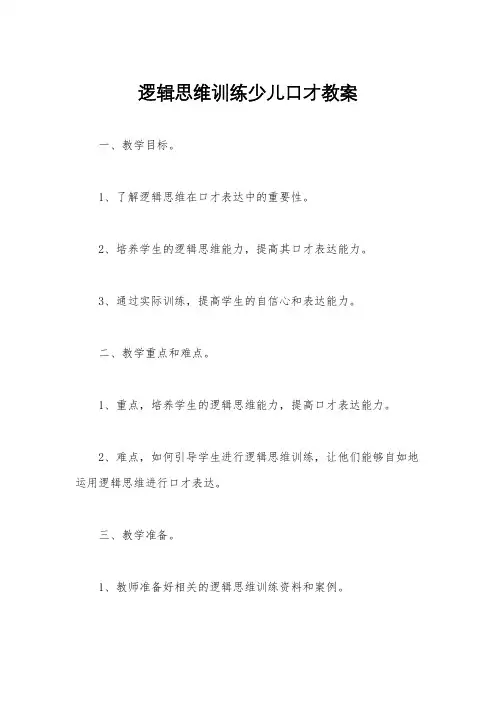 逻辑思维训练少儿口才教案

一、教学目标。

1、了解逻辑思维在口才表达中的重要性。

2、培养学生的逻辑思维能力，提高其口才表达能力。

3、通过实际训练，提高学生的自信心和表达能力。

二、教学重点和难点。

1、重点，培养学生的逻辑思维能力，提高口才表达能力。

2、难点，如何引导学生进行逻辑思维训练，让他们能够自如地运用逻辑思维进行口才表达。

三、教学准备。

1、教师准备好相关的逻辑思维训练资料和案例。